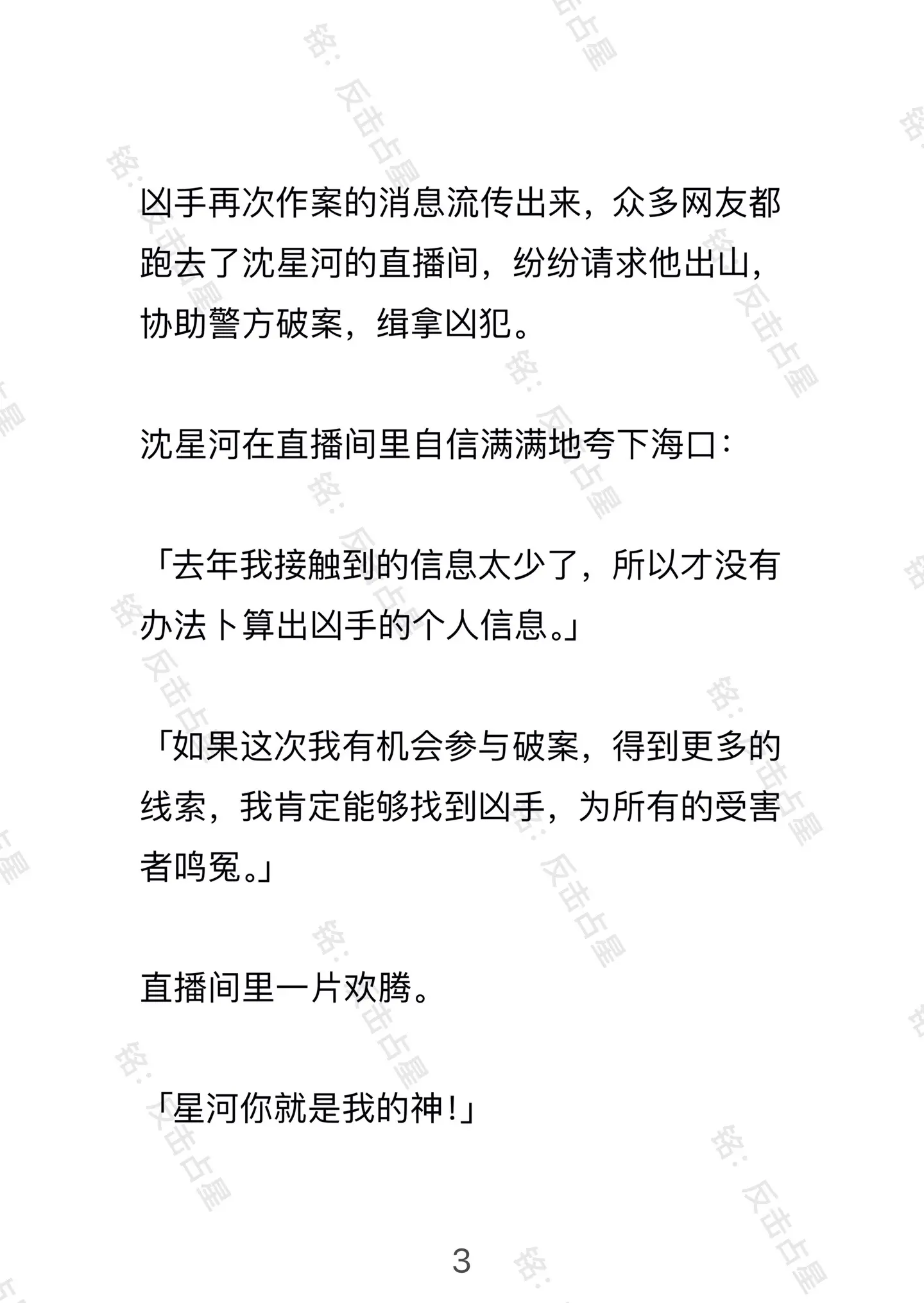 凶手再次作案的消息流传出来，众多网友都跑去了沈星河的直播间，纷纷请求他出山，协助警方破案，缉拿凶犯。

沈星河在直播间里自信满满地夸下海口：

「去年我接触到的信息太少了，所以才没有办法卜算出凶手的个人信息。」

「如果这次我有机会参与破案，得到更多的线索，我肯定能够找到凶手，为所有的受害者鸣冤。」

直播间里一片欢腾。

「星河你就是我的神！」

3

铭：反击占星